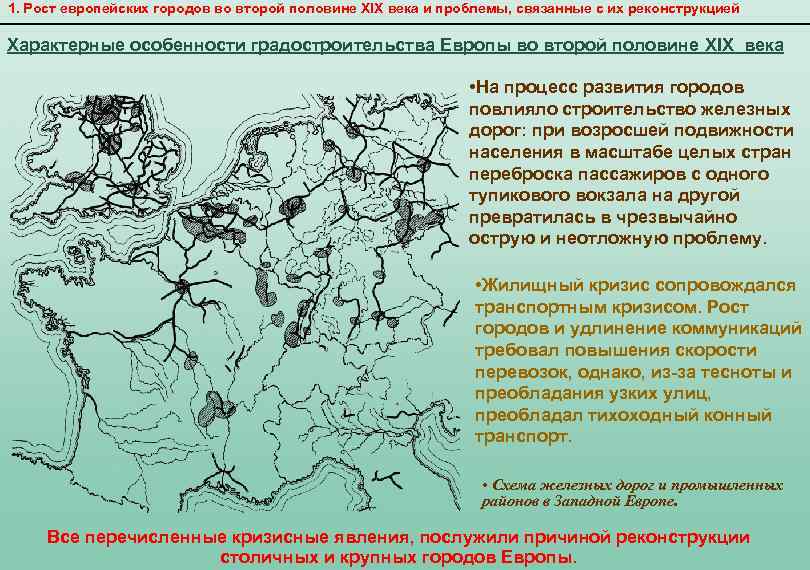 1. Рост европейских городов во второй половине XIX века и проблемы, связанные с их реконструкцией

Характерные особенности градостроительства Европы во второй половине XIX века

•На процесс развития городов повлияло строительство железных дорог: при возросшей подвижности населения в масштабе целых стран переброска пассажиров с одного тупикового вокзала на другой превратилась в чрезвычайно острую и неотложную проблему.

•Жилищный кризис сопровождался транспортным кризисом. Рост городов и удлинение коммуникаций требовал повышения скорости перевозок, однако, из-за тесноты и преобладания узких улиц, преобладал тихоходный конный транспорт.

• Схема железных дорог и промышленных районов в Западной Европе.

Все перечисленные кризисные явления, послужили причиной реконструкции столичных и крупных городов Европы.